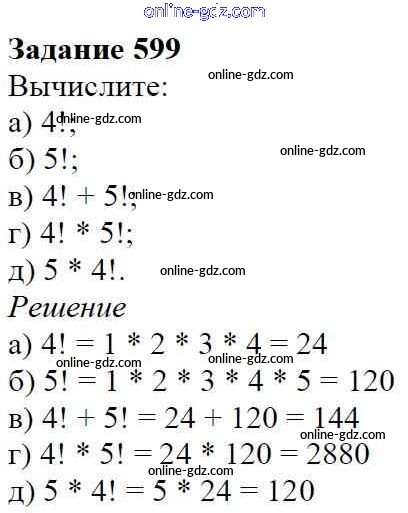 Задание 599

Вычислите:

а) $4!$;

б) $5!$;

в) $4! + 5!$;

г) $4! * 5!$;

д) $5 * 4!$.

Решение

а) $4! = 1 * 2 * 3 * 4 = 24$

б) $5! = 1 * 2 * 3 * 4 * 5 = 120$

в) $4! + 5! = 24 + 120 = 144$

г) $4! * 5! = 24 * 120 = 2880$

д) $5 * 4! = 5 * 24 = 120$

online-gdz.com